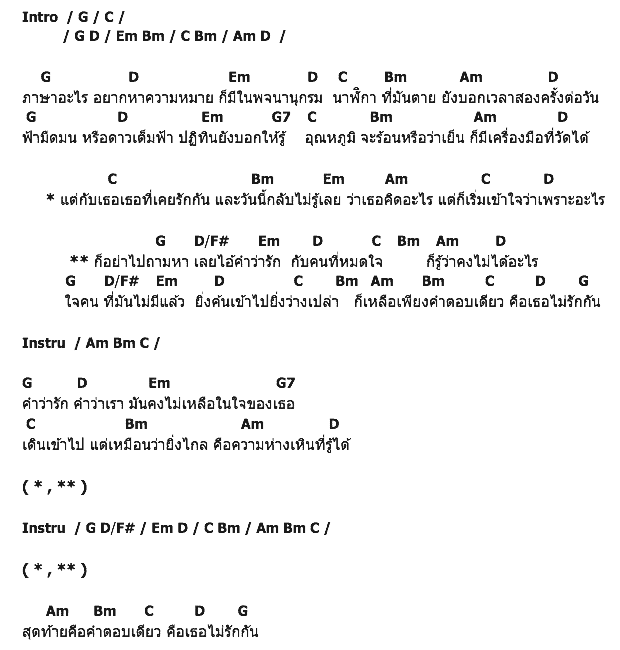 Intro / G / C /
/ G D / Em Bm / C Bm / Am D /

G D Em D C Bm Am D
ภาษาอะไร อยากหาความหมาย ก็มีในพจนานุกรม นาฬิกา ที่มันตาย ยังบอกเวลาสองครั้งต่อวัน
G D Em G7 C Bm Am D
ฟ้ามืดมน หรือดาวเต็มฟ้า ปฏิทินยังบอกให้รู้ อุณหภูมิ จะร้อนหรือว่าเย็น ก็มีเครื่องมือที่วัดได้

C Bm Em Am C D
* แต่กับเธอเธอที่เคยรักกัน และวันนี้กลับไม่รู้เลย ว่าเธอคิดอะไร แต่ก็เริ่มเข้าใจว่าเพราะอะไร

G D/F# Em D C Bm Am D
** ก็อย่าไปถามหา เลยไอ้คำว่ารัก กับคนที่หมดใจ ก็รู้ว่าคงไม่ได้อะไร
G D/F# Em D C Bm Am Bm C D G
ใจคน ที่มันไม่มีแล้ว ยิ่งค้นเข้าไปยิ่งว่างเปล่า ก็เหลือเพียงคำตอบเดียว คือเธอไม่รักกัน

Instru / Am Bm C /

G D Em G7
คำว่ารัก คำว่าเรา มันคงไม่เหลือในใจของเธอ
C Bm Am D
เดินเข้าไป แต่เหมือนว่ายิ่งไกล คือความห่างเหินที่รู้ได้

( * , ** )

Instru / G D/F# / Em D / C Bm / Am Bm C /

( * , ** )

Am Bm C D G
สุดท้ายคือคำตอบเดียว คือเธอไม่รักกัน